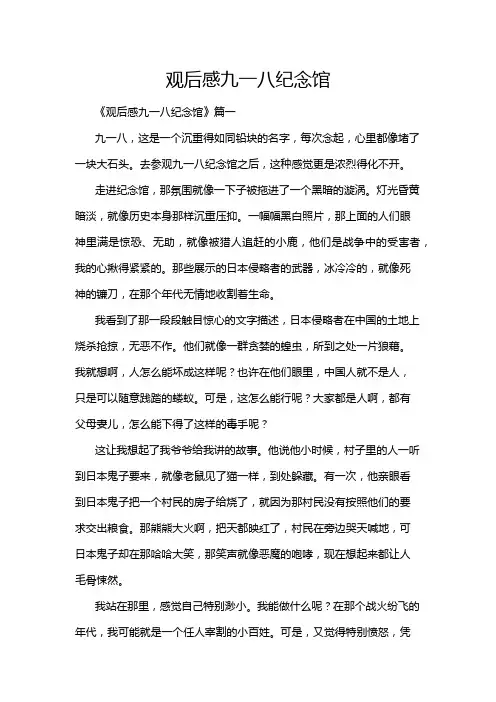 观后感九一八纪念馆

《观后感九一八纪念馆》篇一

九一八，这是一个沉重得如同铅块的名字，每次念起，心里都像堵了一块大石头。去参观九一八纪念馆之后，这种感觉更是浓烈得化不开。

走进纪念馆，那氛围就像一下子被拖进了一个黑暗的漩涡。灯光昏黄暗淡，就像历史本身那样沉重压抑。一幅幅黑白照片，那上面的人们眼神里满是惊恐、无助，就像被猎人追赶的小鹿，他们是战争中的受害者，我的心揪得紧紧的。那些展示的日本侵略者的武器，冰冷冷的，就像死神的镰刀，在那个年代无情地收割着生命。

我看到了那一段段触目惊心的文字描述，日本侵略者在中国的土地上烧杀抢掠，无恶不作。他们就像一群贪婪的蝗虫，所到之处一片狼藉。我就想啊，人怎么能坏成这样呢？也许在他们眼里，中国人就不是人，只是可以随意践踏的蝼蚁。可是，这怎么能行呢？大家都是人啊，都有父母妻儿，怎么能下得了这样的毒手呢？

这让我想起了我爷爷给我讲的故事。他说他小时候，村子里的人一听到日本鬼子要来，就像老鼠见了猫一样，到处躲藏。有一次，他亲眼看到日本鬼子把一个村民的房子给烧了，就因为那村民没有按照他们的要求交出粮食。那熊熊大火啊，把天都映红了，村民在旁边哭天喊地，可日本鬼子却在那哈哈大笑，那笑声就像恶魔的咆哮，现在想起来都让人毛骨悚然。

我站在那里，感觉自己特别渺小。我能做什么呢？在那个战火纷飞的年代，我可能就是一个任人宰割的小百姓。可是，又觉得特别愤怒，凭